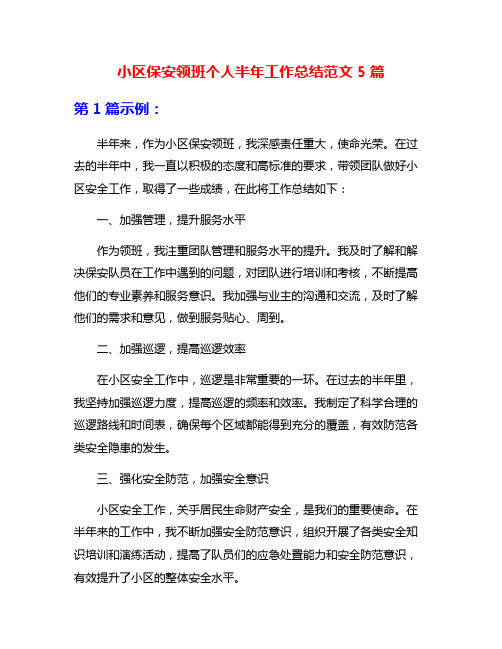 小区保安领班个人半年工作总结范文 5 篇

第 1 篇示例：

半年来，作为小区保安领班，我深感责任重大，使命光荣。在过去的半年中，我一直以积极的态度和高标准的要求，带领团队做好小区安全工作，取得了一些成绩，在此将工作总结如下：

一、加强管理，提升服务水平

作为领班，我注重团队管理和服务水平的提升。我及时了解和解决保安队员在工作中遇到的问题，对团队进行培训和考核，不断提高他们的专业素养和服务意识。我加强与业主的沟通和交流，及时了解他们的需求和意见，做到服务贴心、周到。

二、加强巡逻，提高巡逻效率

在小区安全工作中，巡逻是非常重要的一环。在过去的半年里，我坚持加强巡逻力度，提高巡逻的频率和效率。我制定了科学合理的巡逻路线和时间表，确保每个区域都能得到充分的覆盖，有效防范各类安全隐患的发生。

三、强化安全防范，加强安全意识

小区安全工作，关乎居民生命财产安全，是我们的重要使命。在半年来的工作中，我不断加强安全防范意识，组织开展了各类安全知识培训和演练活动，提高了队员们的应急处置能力和安全防范意识，有效提升了小区的整体安全水平。